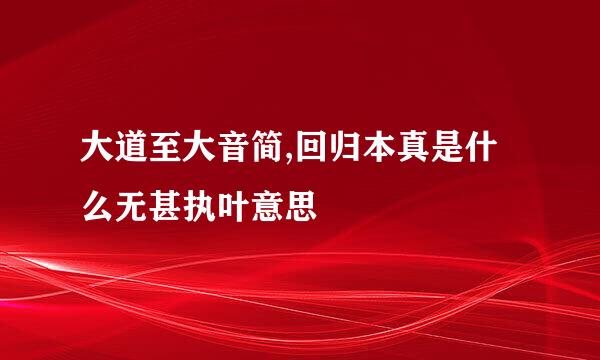 大道至大音简,回归本真是什么无甚执叶意思